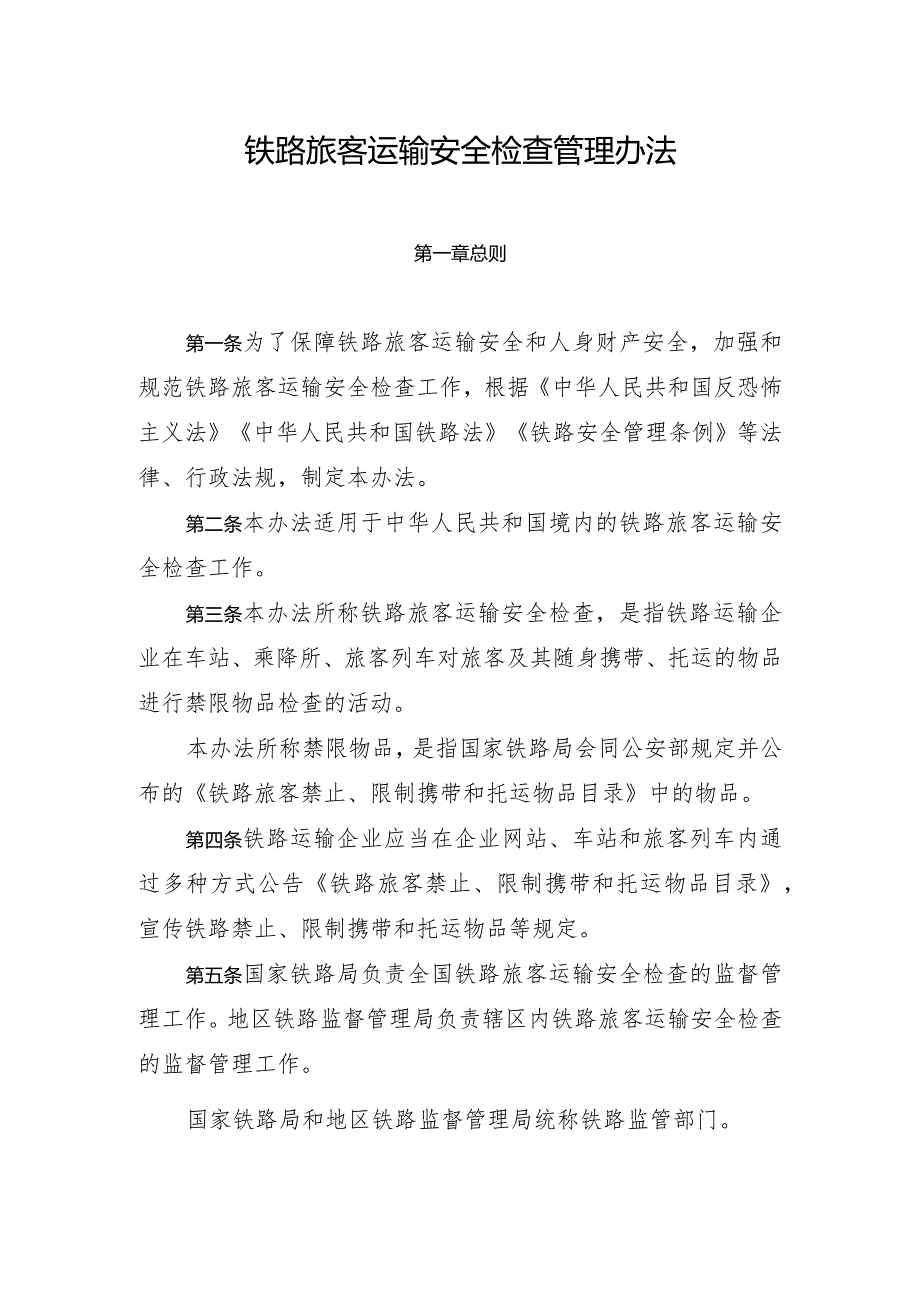 铁路旅客运输安全检查管理办法

第一章总则

第一条为了保障铁路旅客运输安全和人身财产安全，加强和规范铁路旅客运输安全检查工作，根据《中华人民共和国反恐怖主义法》《中华人民共和国铁路法》《铁路安全管理条例》等法律、行政法规，制定本办法。

第二条本办法适用于中华人民共和国境内的铁路旅客运输安全检查工作。

第三条本办法所称铁路旅客运输安全检查，是指铁路运输企业在车站、乘降所、旅客列车对旅客及其随身携带、托运的物品进行禁限物品检查的活动。

本办法所称禁限物品，是指国家铁路局会同公安部规定并公布的《铁路旅客禁止、限制携带和托运物品目录》中的物品。

第四条铁路运输企业应当在企业网站、车站和旅客列车内通过多种方式公告《铁路旅客禁止、限制携带和托运物品目录》，宣传铁路禁止、限制携带和托运物品等规定。

第五条国家铁路局负责全国铁路旅客运输安全检查的监督管理工作。地区铁路监督管理局负责辖区内铁路旅客运输安全检查的监督管理工作。

国家铁路局和地区铁路监督管理局统称铁路监管部门。